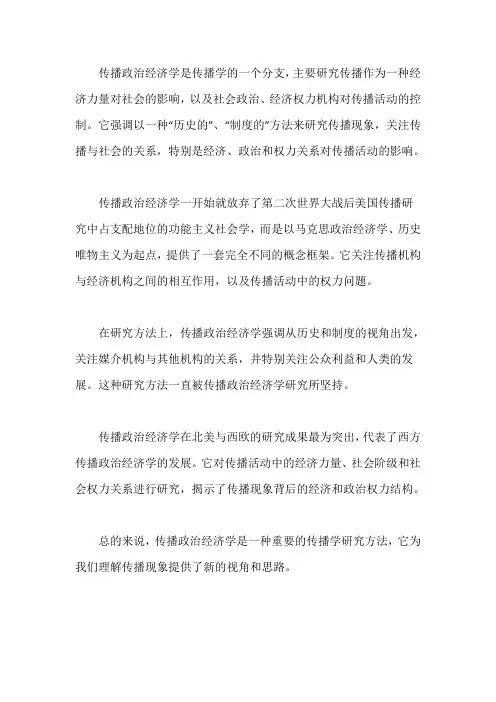 传播政治经济学是传播学的一个分支，主要研究传播作为一种经济力量对社会的影响，以及社会政治、经济权力机构对传播活动的控制。它强调以一种“历史的”、“制度的”方法来研究传播现象，关注传播与社会的关系，特别是经济、政治和权力关系对传播活动的影响。

传播政治经济学一开始就放弃了第二次世界大战后美国传播研究中占支配地位的功能主义社会学，而是以马克思政治经济学、历史唯物主义为起点，提供了一套完全不同的概念框架。它关注传播机构与经济机构之间的相互作用，以及传播活动中的权力问题。

在研究方法上，传播政治经济学强调从历史和制度的视角出发，关注媒介机构与其他机构的关系，并特别关注公众利益和人类的发展。这种研究方法一直被传播政治经济学研究所坚持。

传播政治经济学在北美与西欧的研究成果最为突出，代表了西方传播政治经济学的发展。它对传播活动中的经济力量、社会阶级和社会权力关系进行研究，揭示了传播现象背后的经济和政治权力结构。

总的来说，传播政治经济学是一种重要的传播学研究方法，它为我们理解传播现象提供了新的视角和思路。